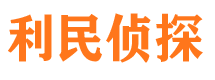 利民侦探